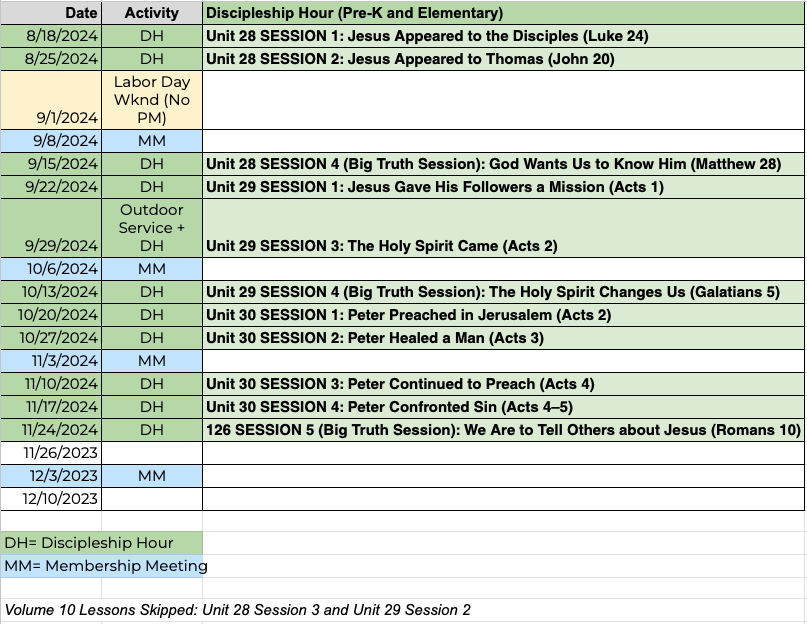 | Date | Activity | Discipleship Hour (Pre-K and Elementary) |
|---|---|---|
| 8/18/2024 | DH | Unit 28 SESSION 1: Jesus Appeared to the Disciples (Luke 24) |
| 8/25/2024 | DH | Unit 28 SESSION 2: Jesus Appeared to Thomas (John 20) |
| 9/1/2024 | Labor Day Wknd (No PM) | |
| 9/8/2024 | MM | |
| 9/15/2024 | DH | Unit 28 SESSION 4 (Big Truth Session): God Wants Us to Know Him (Matthew 28) |
| 9/22/2024 | DH | Unit 29 SESSION 1: Jesus Gave His Followers a Mission (Acts 1) |
| 9/29/2024 | Outdoor Service + DH | Unit 29 SESSION 3: The Holy Spirit Came (Acts 2) |
| 10/6/2024 | MM | |
| 10/13/2024 | DH | Unit 29 SESSION 4 (Big Truth Session): The Holy Spirit Changes Us (Galatians 5) |
| 10/20/2024 | DH | Unit 30 SESSION 1: Peter Preached in Jerusalem (Acts 2) |
| 10/27/2024 | DH | Unit 30 SESSION 2: Peter Healed a Man (Acts 3) |
| 11/3/2024 | MM | |
| 11/10/2024 | DH | Unit 30 SESSION 3: Peter Continued to Preach (Acts 4) |
| 11/17/2024 | DH | Unit 30 SESSION 4: Peter Confronted Sin (Acts 4–5) |
| 11/24/2024 | DH | 126 SESSION 5 (Big Truth Session): We Are to Tell Others about Jesus (Romans 10) |
| 11/26/2023 | | |
| 12/3/2023 | MM | |
| 12/10/2023 | | |

DH= Discipleship Hour
MM= Membership Meeting

Volume 10 Lessons Skipped: Unit 28 Session 3 and Unit 29 Session 2